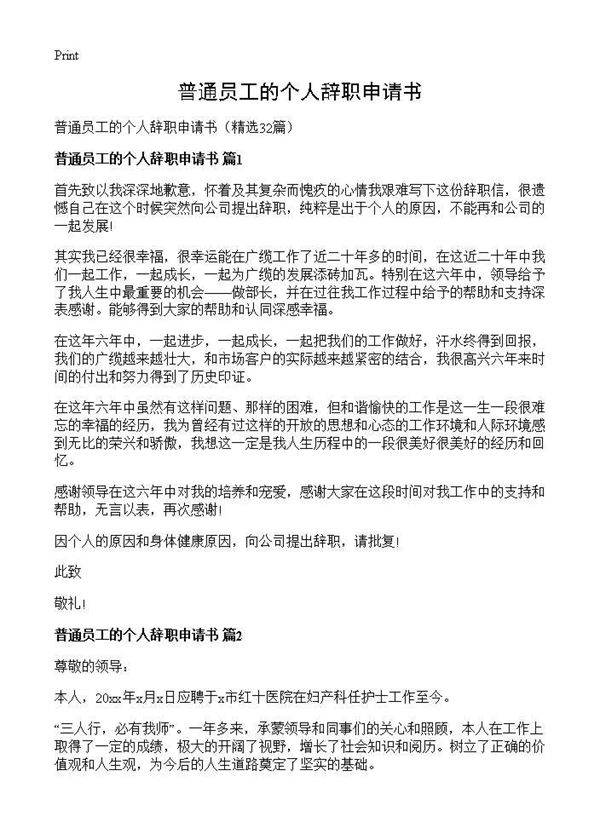 Print

普通员工的个人辞职申请书

普通员工的个人辞职申请书（精选32篇）

普通员工的个人辞职申请书 篇1

首先致以我深深地歉意，怀着及其复杂而愧疚的心情我艰难写下这份辞职信，很遗憾自己在这个时候突然向公司提出辞职，纯粹是出于个人的原因，不能再和公司的一起发展!

其实我已经很幸福，很幸运能在广缆工作了近二十年多的时间，在这近二十年中我们一起工作，一起成长，一起为广缆的发展添砖加瓦。特别在这六年中，领导给予了我人生中最重要的机会——做部长，并在过往我工作过程中给予的帮助和支持深表感谢。能够得到大家的帮助和认同深感幸福。

在这年六年中，一起进步，一起成长，一起把我们的工作做好，汗水终得到回报，我们的广缆越来越壮大，和市场客户的实际越来越紧密的结合，我很高兴六年来时间的付出和努力得到了历史印证。

在这年六年中虽然有这样问题、那样的困难，但和谐愉快的工作是这一生一段很难忘的幸福的经历，我为曾经有过这样的开放的思想和心态的工作环境和人际环境感到无比的荣兴和骄傲，我想这一定是我人生历程中的一段很美好很美好的经历和回忆。

感谢领导在这六年中对我的培养和宠爱，感谢大家在这段时间对我工作中的支持和帮助，无言以表，再次感谢!

因个人的原因和身体健康原因，向公司提出辞职，请批复!

此致

敬礼!

普通员工的个人辞职申请书 篇2

尊敬的领导：

本人，20xx年x月x日应聘于x市红十医院在妇产科任护士工作至今。

“三人行，必有我师”。一年多来，承蒙领导和同事们的关心和照顾，本人在工作上取得了一定的成绩，极大的开阔了视野，增长了社会知识和阅历。树立了正确的价值观和人生观，为今后的人生道路奠定了坚实的基础。